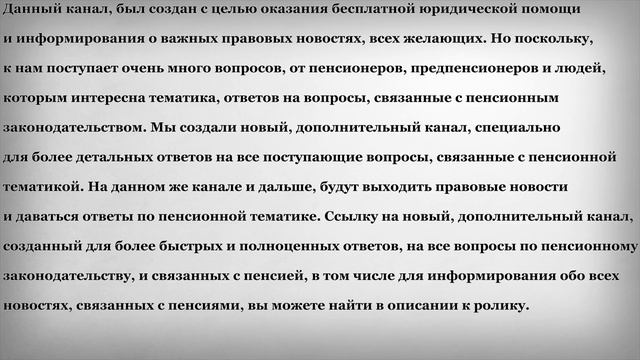 Данный канал, был создан с целью оказания бесплатной юридической помощи и информирования о важных правовых новостях, всех желающих. Но поскольку, к нам поступает очень много вопросов, от пенсионеров, предпенсионеров и людей, которым интересна тематика, ответов на вопросы, связанные с пенсионным законодательством. Мы создали новый, дополнительный канал, специально для более детальных ответов на все поступающие вопросы, связанные с пенсионной тематикой. На данном же канале и дальше, будут выходить правовые новости и даваться ответы по пенсионной тематике. Ссылку на новый, дополнительный канал, созданный для более быстрых и полноценных ответов, на все вопросы по пенсионному законодательству, и связанных с пенсией, в том числе для информирования обо всех новостях, связанных с пенсиями, вы можете найти в описании к ролику.